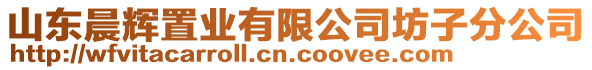 山东晨辉置业有限公司坊子分公司
http://wfvitacarroll.cn.coovee.com